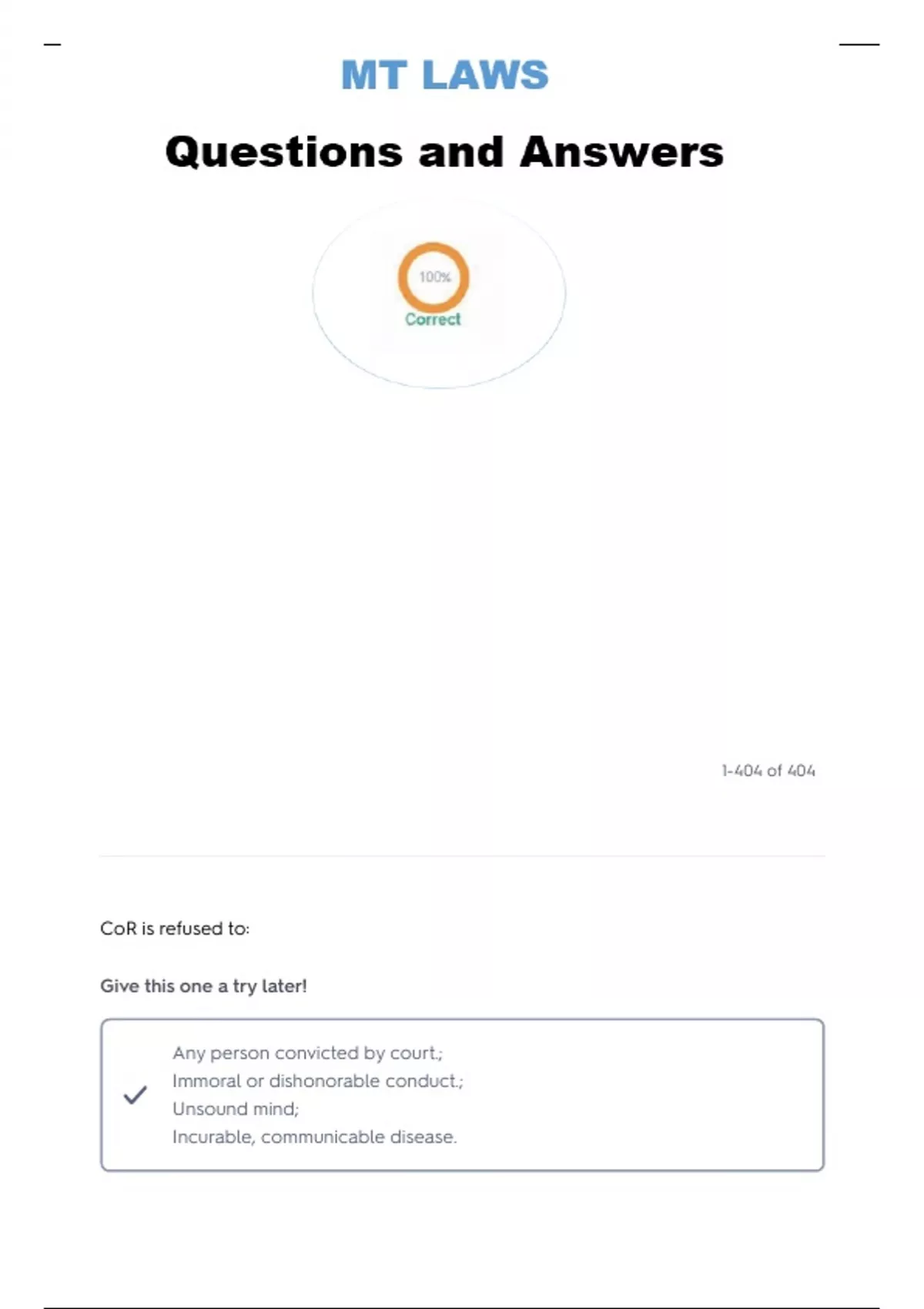 MT LAWS

Questions and Answers

100%
Correct

1-404 of 404

CoR is refused to:

Give this one a try later!

Any person convicted by court.;
Immoral or dishonorable conduct.;
Unsound mind;
Incurable, communicable disease.